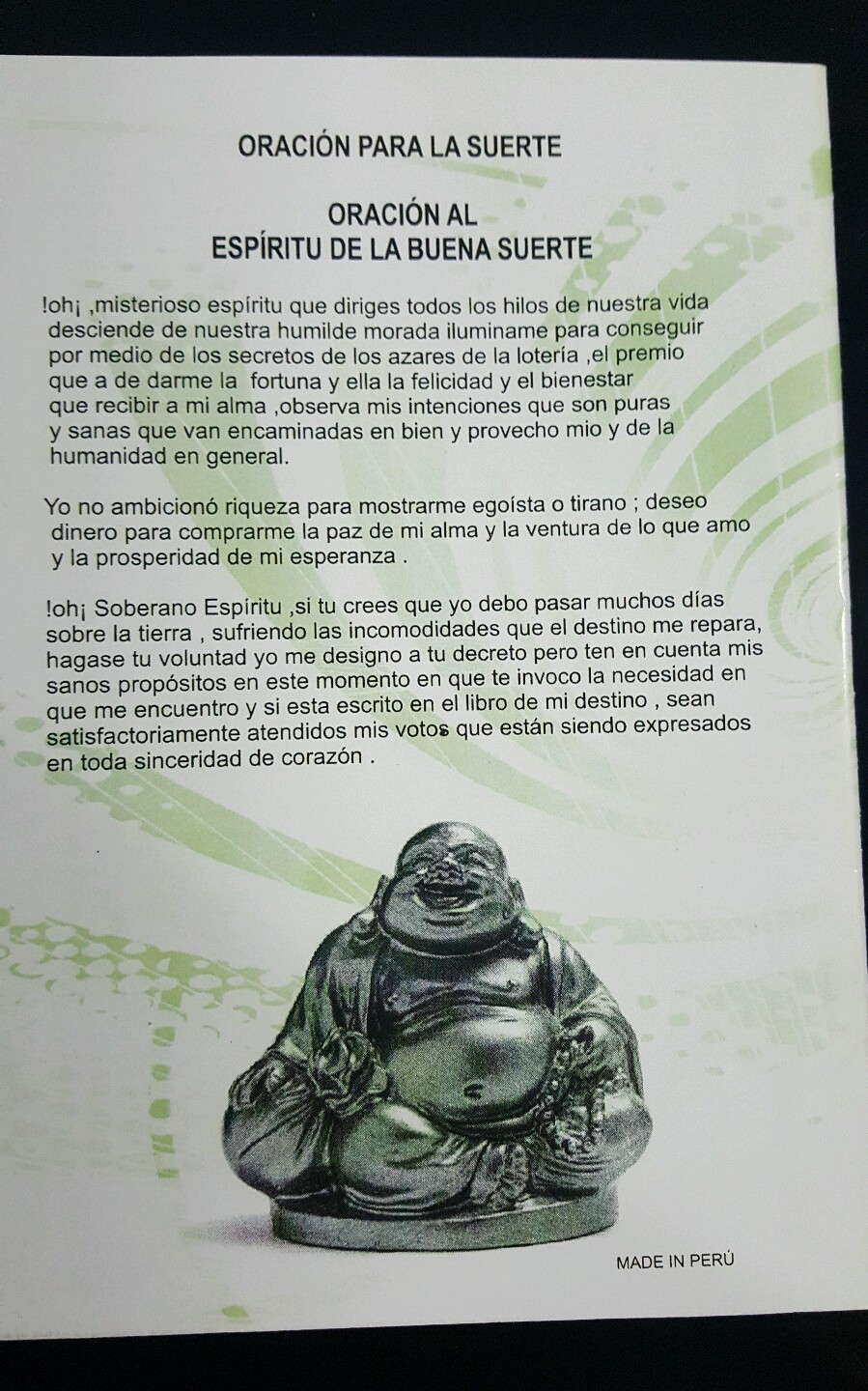 ORACIÓN PARA LA SUERTE

ORACIÓN AL
ESPÍRITU DE LA BUENA SUERTE

!oh¡ ,misterioso espíritu que diriges todos los hilos de nuestra vida desciende de nuestra humilde morada iluminame para conseguir por medio de los secretos de los azares de la lotería ,el premio que a de darme la fortuna y ella la felicidad y el bienestar que recibir a mi alma ,observa mis intenciones que son puras y sanas que van encaminadas en bien y provecho mio y de la humanidad en general.

Yo no ambicionó riqueza para mostrarme egoísta o tirano ; deseo dinero para comprarme la paz de mi alma y la ventura de lo que amo y la prosperidad de mi esperanza .

!oh¡ Soberano Espíritu ,si tu crees que yo debo pasar muchos días sobre la tierra , sufriendo las incomodidades que el destino me repara, hagase tu voluntad yo me designo a tu decreto pero ten en cuenta mis sanos propósitos en este momento en que te invoco la necesidad en que me encuentro y si esta escrito en el libro de mi destino , sean satisfactoriamente atendidos mis votos que están siendo expresados en toda sinceridad de corazón .

MADE IN PERÚ